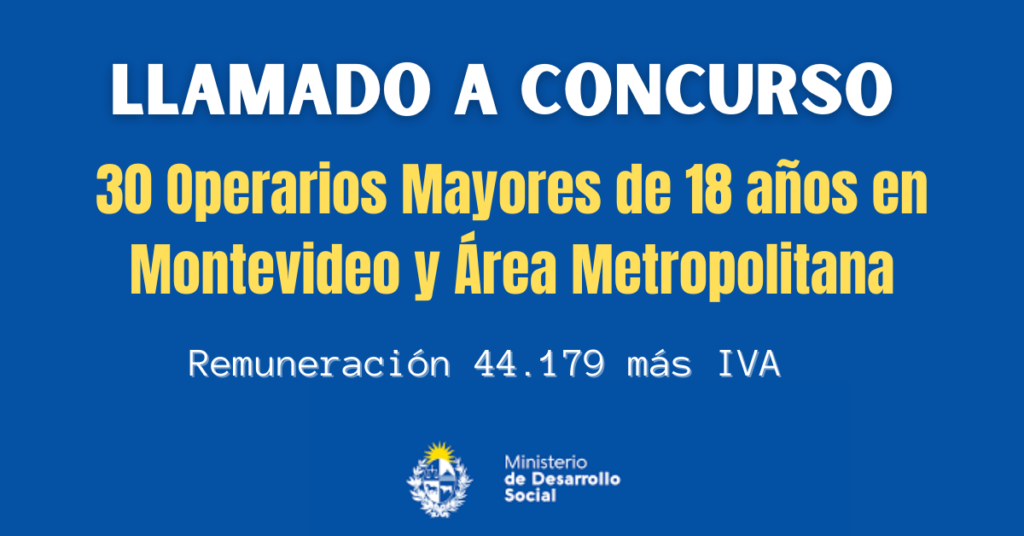 LLAMADO A CONCURSO

30 Operarios Mayores de 18 años en Montevideo y Área Metropolitana

Remuneración 44.179 más IVA

Ministerio de Desarrollo Social